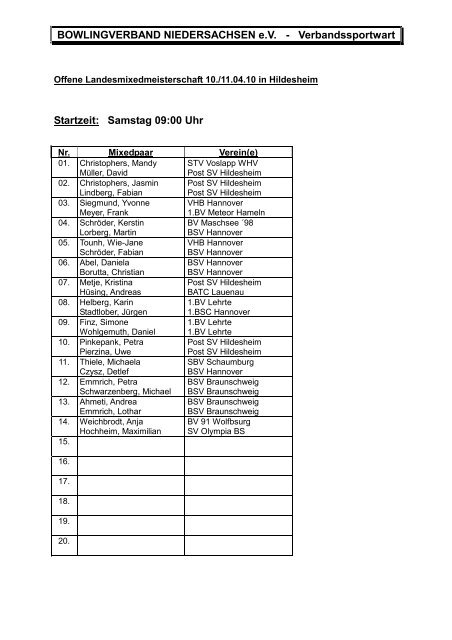 BOWLINGVERBAND NIEDERSACHSEN e.V. - Verbandssportwart

Offene Landesmixedmeisterschaft 10./11.04.10 in Hildesheim

Startzeit: Samstag 09:00 Uhr

| Nr. | Mixedpaar | Verein(e) |
|---|---|---|
| 01. | Christophers, Mandy<br>Müller, David | STV Voslapp WHV<br>Post SV Hildesheim |
| 02. | Christophers, Jasmin<br>Lindberg, Fabian | Post SV Hildesheim<br>Post SV Hildesheim |
| 03. | Siegmund, Yvonne<br>Meyer, Frank | VHB Hannover<br>1.BV Meteor Hameln |
| 04. | Schröder, Kerstin<br>Lorberg, Martin | BV Maschsee ´98<br>BSV Hannover |
| 05. | Tounh, Wie-Jane<br>Schröder, Fabian | VHB Hannover<br>BSV Hannover |
| 06. | Abel, Daniela<br>Borutta, Christian | BSV Hannover<br>BSV Hannover |
| 07. | Metje, Kristina<br>Hüsing, Andreas | Post SV Hildesheim<br>BATC Lauenau |
| 08. | Helberg, Karin<br>Stadtlober, Jürgen | 1.BV Lehrte<br>1.BSC Hannover |
| 09. | Finz, Simone<br>Wohlgemuth, Daniel | 1.BV Lehrte<br>1.BV Lehrte |
| 10. | Pinkepank, Petra<br>Pierzina, Uwe | Post SV Hildesheim<br>Post SV Hildesheim |
| 11. | Thiele, Michaela<br>Czysz, Detlef | SBV Schaumburg<br>BSV Hannover |
| 12. | Emmrich, Petra<br>Schwarzenberg, Michael | BSV Braunschweig<br>BSV Braunschweig |
| 13. | Ahmeti, Andrea<br>Emmrich, Lothar | BSV Braunschweig<br>BSV Braunschweig |
| 14. | Weichbrodt, Anja<br>Hochheim, Maximilian | BV 91 Wolfbsurg<br>SV Olympia BS |
| 15. | | |
| 16. | | |
| 17. | | |
| 18. | | |
| 19. | | |
| 20. | | |